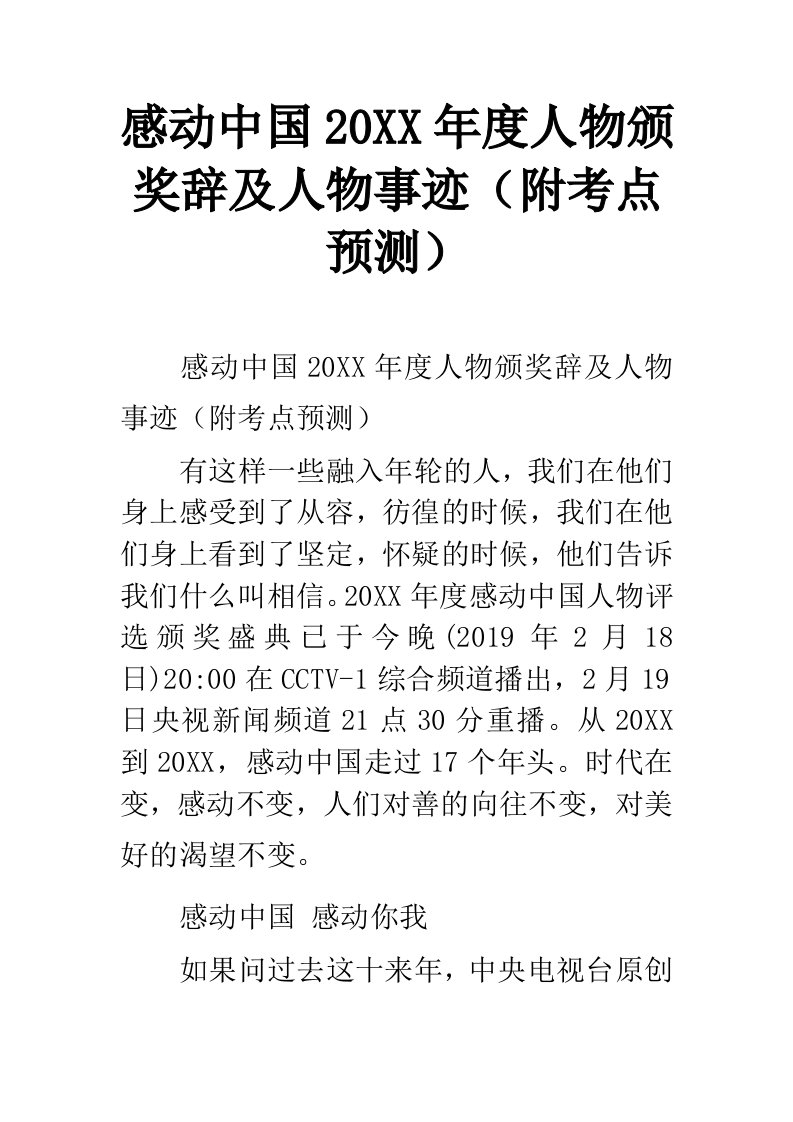 感动中国20XX年度人物颁奖辞及人物事迹（附考点预测）

感动中国20XX年度人物颁奖辞及人物事迹（附考点预测）

有这样一些融入年轮的人，我们在他们身上感受到了从容，彷徨的时候，我们在他们身上看到了坚定，怀疑的时候，他们告诉我们什么叫相信。20XX年度感动中国人物评选颁奖盛典已于今晚(2019年2月18日)20:00在CCTV-1综合频道播出，2月19日央视新闻频道21点30分重播。从20XX到20XX，感动中国走过17个年头。时代在变，感动不变，人们对善的向往不变，对美好的渴望不变。

感动中国 感动你我

如果问过去这十来年，中央电视台原创